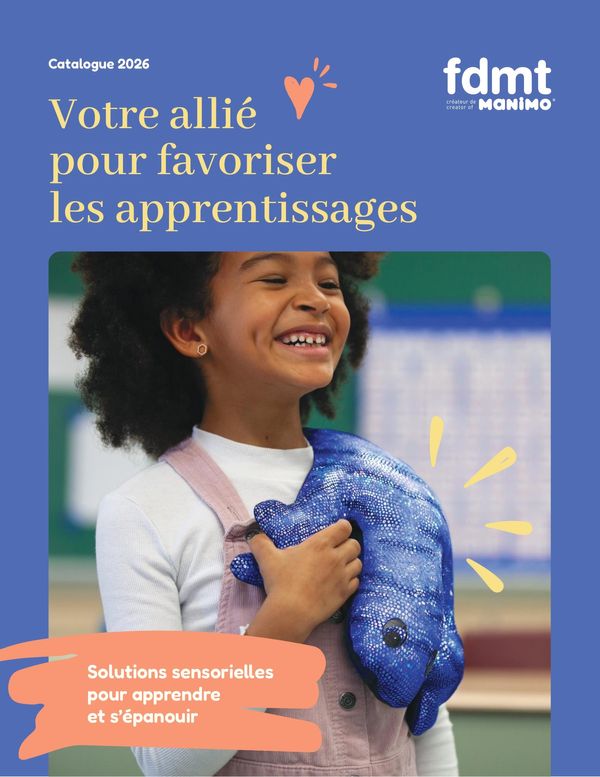 Catalogue 2026

fdmt
créateur de
creator of
MANIMO

Votre allié pour favoriser les apprentissages

Solutions sensorielles pour apprendre et s'épanouir